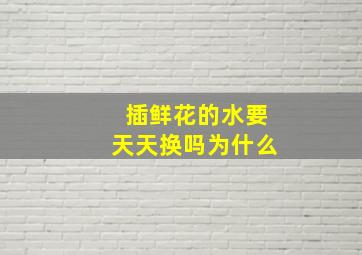 插鲜花的水要天天换吗为什么